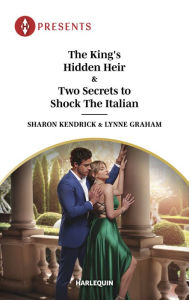 PRESENTS

The King's Hidden Heir
&
Two Secrets to Shock The Italian

SHARON KENDRICK & LYNNE GRAHAM

HARLEQUIN